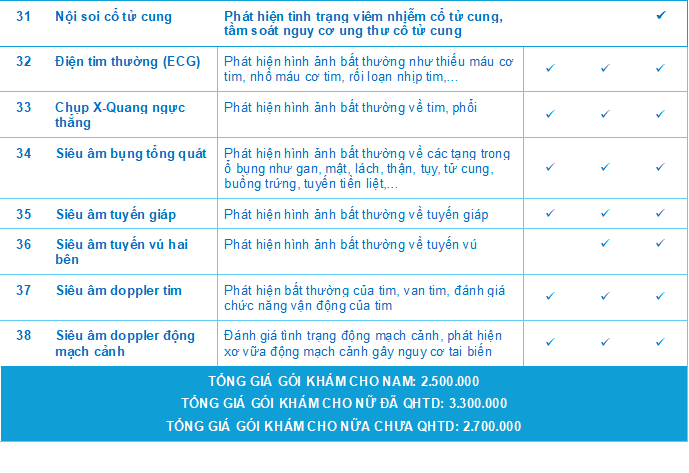 | 31 | Nội soi cổ tử cung | Phát hiện tình trạng viêm nhiễm cổ tử cung, tầm soát nguy cơ ung thư cổ tử cung | | | ✓ |
|---|---|---|---|---|---|
| 32 | Điện tim thường (ECG) | Phát hiện hình ảnh bất thường như thiếu máu cơ tim, nhồ máu cơ tim, rối loạn nhịp tim,... | ✓ | ✓ | ✓ |
| 33 | Chụp X-Quang ngực thẳng | Phát hiện hình ảnh bất thường về tim, phổi | ✓ | ✓ | ✓ |
| 34 | Siêu âm bụng tổng quát | Phát hiện hình ảnh bất thường về các tạng trong ổ bụng như gan, mật, lách, thận, tụy, tử cung, buồng trứng, tuyến tiền liệt,... | ✓ | ✓ | ✓ |
| 35 | Siêu âm tuyến giáp | Phát hiện hình ảnh bất thường về tuyến giáp | ✓ | ✓ | ✓ |
| 36 | Siêu âm tuyến vú hai bên | Phát hiện hình ảnh bất thường về tuyến vú | | ✓ | ✓ |
| 37 | Siêu âm doppler tim | Phát hiện bất thường của tim, van tim, đánh giá chức năng vận động của tim | ✓ | ✓ | ✓ |
| 38 | Siêu âm doppler động mạch cảnh | Đánh giá tình trạng động mạch cảnh, phát hiện xơ vữa động mạch cảnh gây nguy cơ tai biến | ✓ | ✓ | ✓ |

TỔNG GIÁ GÓI KHÁM CHO NAM: 2.500.000
TỔNG GIÁ GÓI KHÁM CHO NỮ ĐÃ QHTD: 3.300.000
TỔNG GIÁ GÓI KHÁM CHO NỮA CHƯA QHTD: 2.700.000